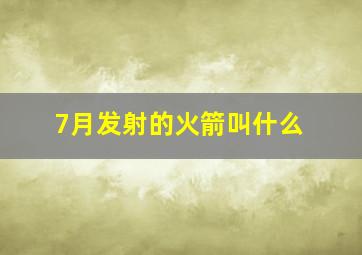 7月发射的火箭叫什么